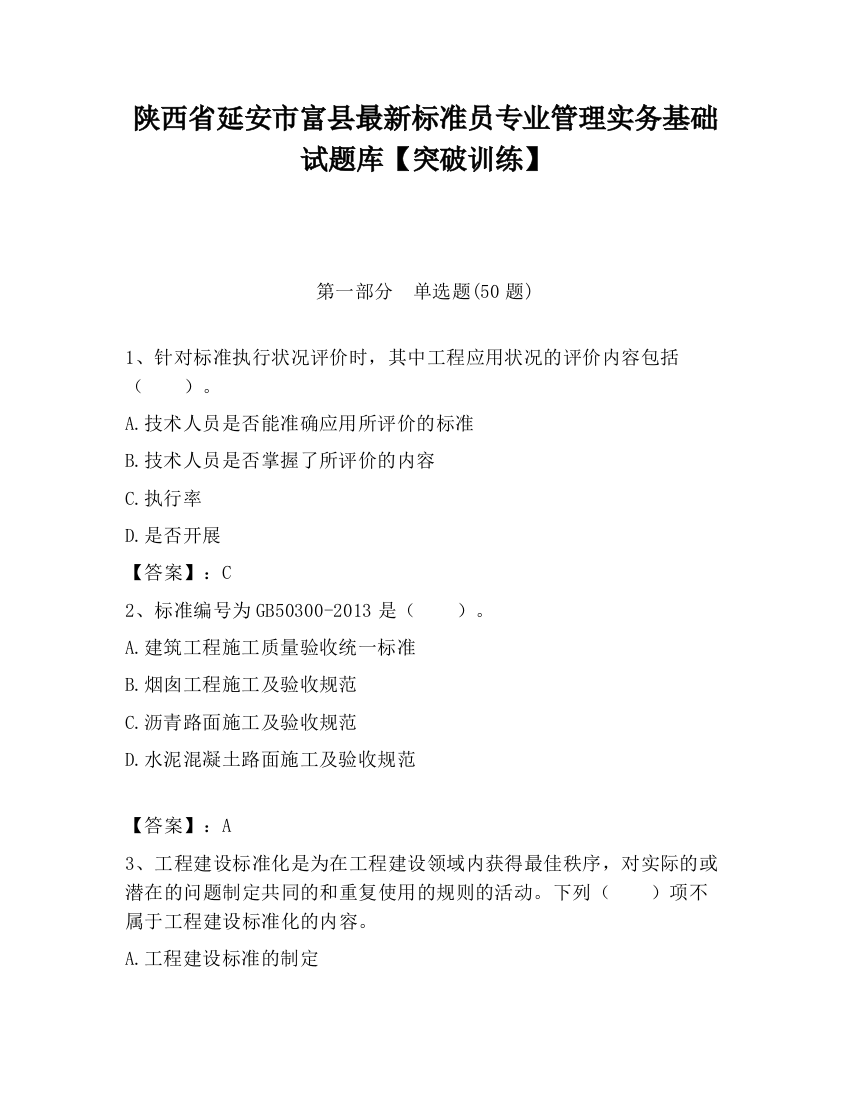 陕西省延安市富县最新标准员专业管理实务基础试题库【突破训练】

第一部分 单选题(50 题)

1、针对标准执行状况评价时，其中工程应用状况的评价内容包括（ ）。

A.技术人员是否能准确应用所评价的标准

B.技术人员是否掌握了所评价的内容

C.执行率

D.是否开展

【答案】：C

2、标准编号为 GB50300-2013 是（ ）。

A.建筑工程施工质量验收统一标准

B.烟囱工程施工及验收规范

C.沥青路面施工及验收规范

D.水泥混凝土路面施工及验收规范

【答案】：A

3、工程建设标准化是为在工程建设领域内获得最佳秩序，对实际的或潜在的问题制定共同的和重复使用的规则的活动。下列（ ）项不属于工程建设标准化的内容。

A.工程建设标准的制定